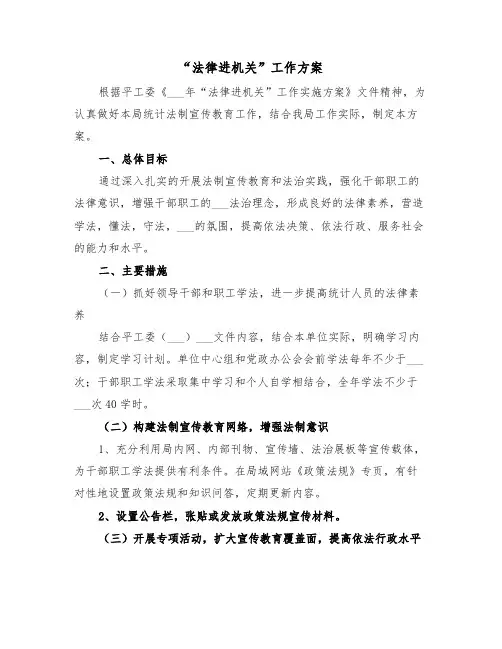 “法律进机关”工作方案

根据平工委《___年“法律进机关”工作实施方案》文件精神，为认真做好本局统计法制宣传教育工作，结合我局工作实际，制定本方案。

一、总体目标

通过深入扎实的开展法制宣传教育和法治实践，强化干部职工的法律意识，增强干部职工的___法治理念，形成良好的法律素养，营造学法，懂法，守法，___的氛围，提高依法决策、依法行政、服务社会的能力和水平。

二、主要措施

（一）抓好领导干部和职工学法，进一步提高统计人员的法律素养

结合平工委（___）___文件内容，结合本单位实际，明确学习内容，制定学习计划。单位中心组和党政办公会会前学法每年不少于___次；干部职工学法采取集中学习和个人自学相结合，全年学法不少于___次40学时。

（二）构建法制宣传教育网络，增强法制意识

1、充分利用局内网、内部刊物、宣传墙、法治展板等宣传载体，为干部职工学法提供有利条件。在局域网站《政策法规》专页，有针对性地设置政策法规和知识问答，定期更新内容。

2、设置公告栏，张贴或发放政策法规宣传材料。

（三）开展专项活动，扩大宣传教育覆盖面，提高依法行政水平